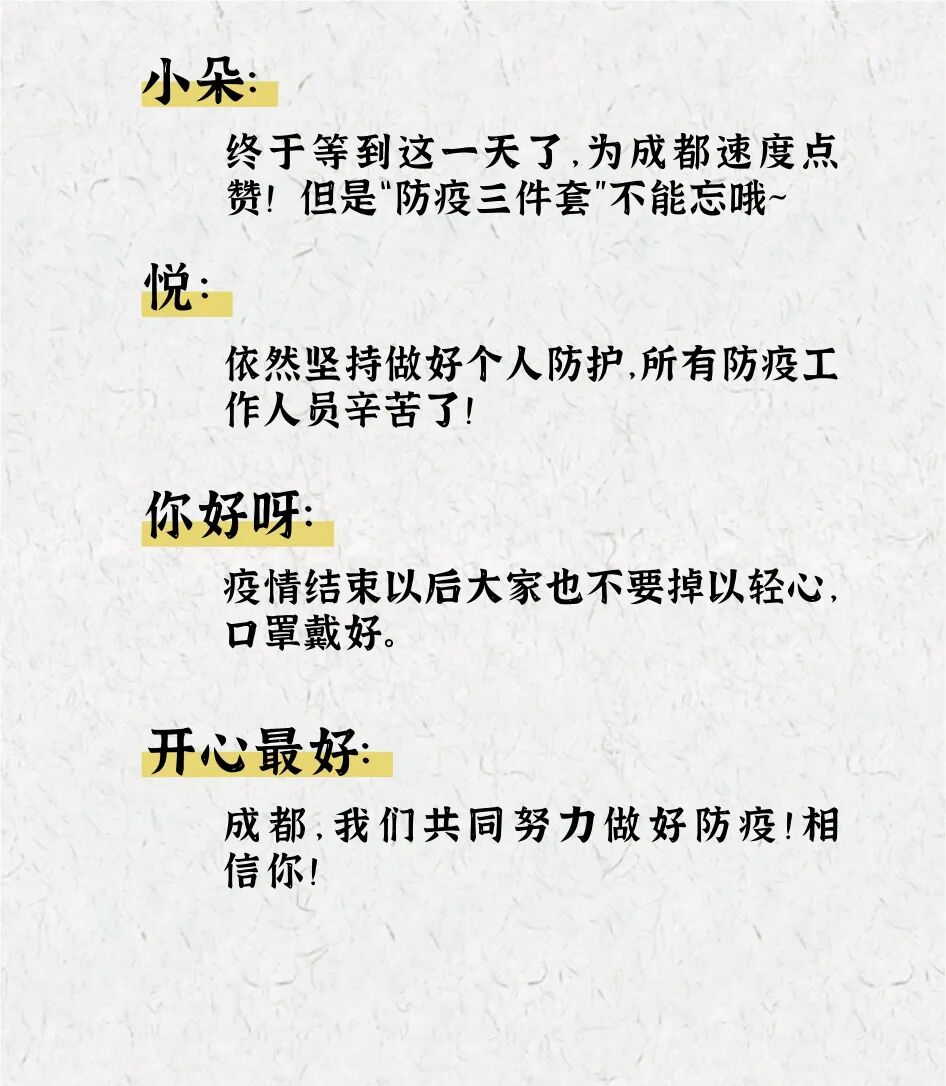 小朵:

终于等到这一天了,为成都速度点赞!但是“防疫三件套”不能忘哦~

悦:

依然坚持做好个人防护,所有防疫工作人员辛苦了!

你好呀:

疫情结束以后大家也不要掉以轻心,口罩戴好。

开心最好:

成都,我们共同努力做好防疫!相信你!